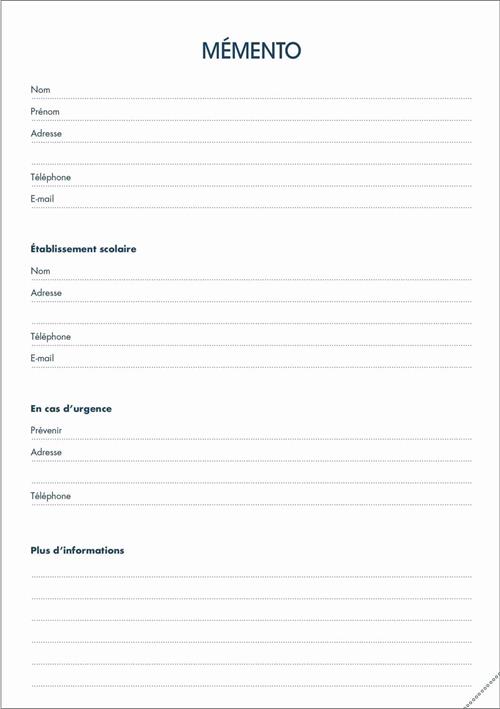 MÉMENTO

Nom

Prénom

Adresse

Téléphone

E-mail

Établissement scolaire

Nom

Adresse

Téléphone

E-mail

En cas d'urgence

Prévenir

Adresse

Téléphone

Plus d'informations